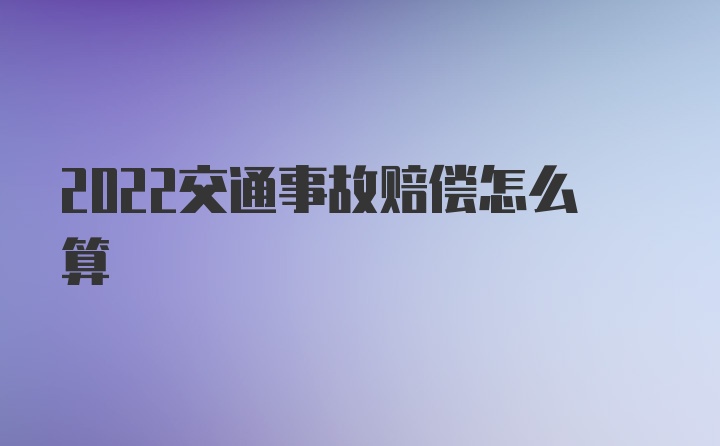 2022交通事故赔偿怎么算